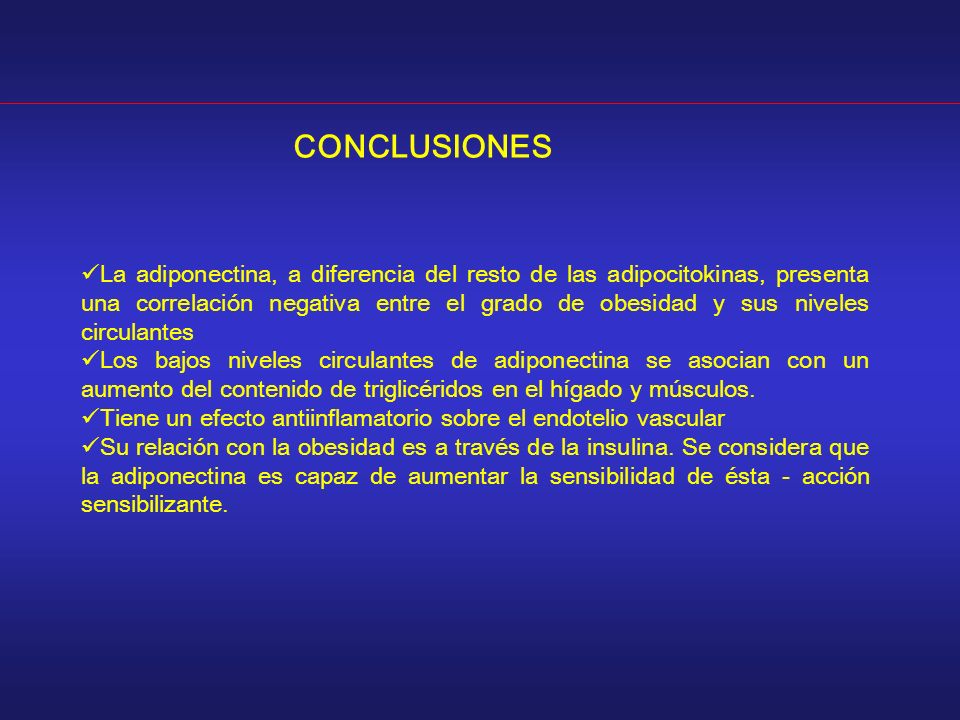 CONCLUSIONES

✓La adiponectina, a diferencia del resto de las adipocitokinas, presenta una correlación negativa entre el grado de obesidad y sus niveles circulantes
✓Los bajos niveles circulantes de adiponectina se asocian con un aumento del contenido de triglicéridos en el hígado y músculos.
✓Tiene un efecto antiinflamatorio sobre el endotelio vascular
✓Su relación con la obesidad es a través de la insulina. Se considera que la adiponectina es capaz de aumentar la sensibilidad de ésta - acción sensibilizante.